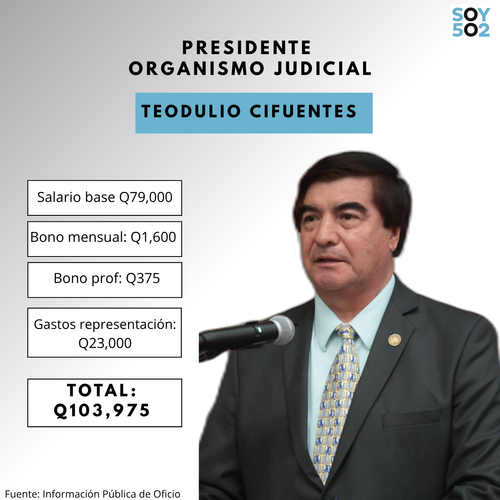 SOY 502

PRESIDENTE
ORGANISMO JUDICIAL

TEODULIO CIFUENTES

Salario base Q79,000

Bono mensual: Q1,600

Bono prof: Q375

Gastos representación: Q23,000

TOTAL: Q103,975

Fuente: Información Pública de Oficio